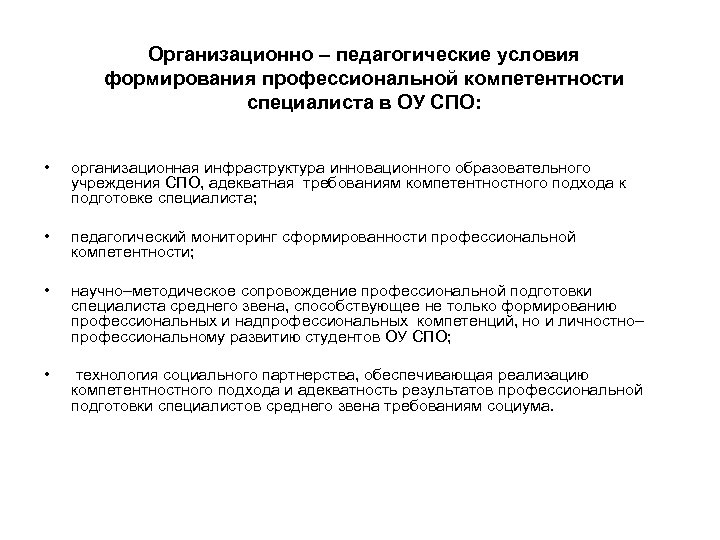 Организационно – педагогические условия формирования профессиональной компетентности специалиста в ОУ СПО:

• организационная инфраструктура инновационного образовательного учреждения СПО, адекватная требованиям компетентностного подхода к подготовке специалиста;

• педагогический мониторинг сформированности профессиональной компетентности;

• научно–методическое сопровождение профессиональной подготовки специалиста среднего звена, способствующее не только формированию профессиональных и надпрофессиональных компетенций, но и личностно–профессиональному развитию студентов ОУ СПО;

• технология социального партнерства, обеспечивающая реализацию компетентностного подхода и адекватность результатов профессиональной подготовки специалистов среднего звена требованиям социума.